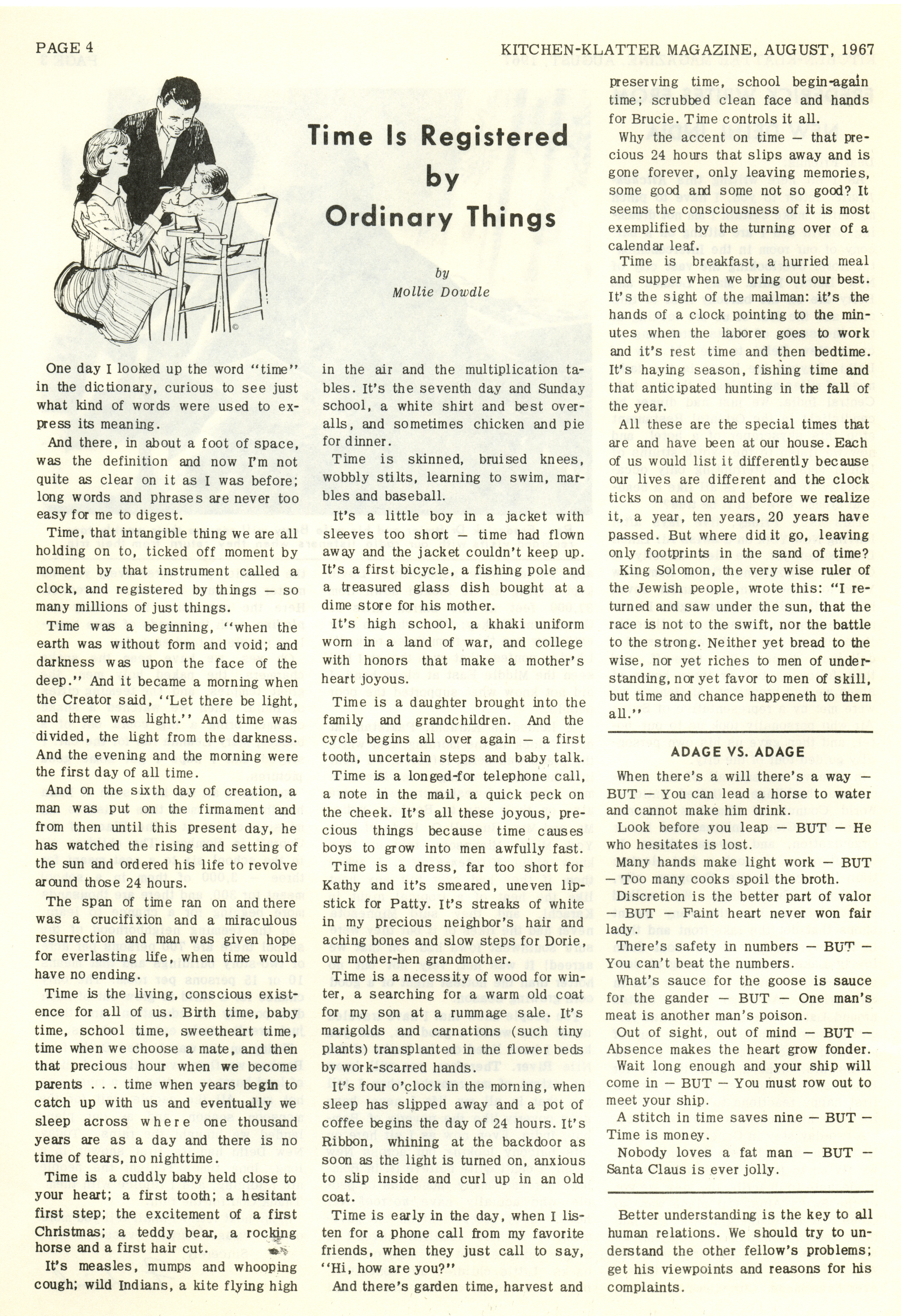 PAGE 4

KITCHEN-KLATTER MAGAZINE, AUGUST, 1967

Time Is Registered by Ordinary Things

by
Mollie Dowdle

One day I looked up the word "time" in the dictionary, curious to see just what kind of words were used to express its meaning.

And there, in about a foot of space, was the definition and now I'm not quite as clear on it as I was before; long words and phrases are never too easy for me to digest.

Time, that intangible thing we are all holding on to, ticked off moment by moment by that instrument called a clock, and registered by things — so many millions of just things.

Time was a beginning, "when the earth was without form and void; and darkness was upon the face of the deep." And it became a morning when the Creator said, "Let there be light, and there was light." And time was divided, the light from the darkness. And the evening and the morning were the first day of all time.

And on the sixth day of creation, a man was put on the firmament and from then until this present day, he has watched the rising and setting of the sun and ordered his life to revolve around those 24 hours.

The span of time ran on and there was a crucifixion and a miraculous resurrection and man was given hope for everlasting life, when time would have no ending.

Time is the living, conscious existence for all of us. Birth time, baby time, school time, sweetheart time, time when we choose a mate, and then that precious hour when we become parents . . . time when years begin to catch up with us and eventually we sleep across where one thousand years are as a day and there is no time of tears, no nighttime.

Time is a cuddly baby held close to your heart; a first tooth; a hesitant first step; the excitement of a first Christmas; a teddy bear, a rocking horse and a first hair cut.

It's measles, mumps and whooping cough; wild Indians, a kite flying high in the air and the multiplication tables. It's the seventh day and Sunday school, a white shirt and best overalls, and sometimes chicken and pie for dinner.

Time is skinned, bruised knees, wobbly stilts, learning to swim, marbles and baseball.

It's a little boy in a jacket with sleeves too short — time had flown away and the jacket couldn't keep up. It's a first bicycle, a fishing pole and a treasured glass dish bought at a dime store for his mother.

It's high school, a khaki uniform worn in a land of war, and college with honors that make a mother's heart joyous.

Time is a daughter brought into the family and grandchildren. And the cycle begins all over again — a first tooth, uncertain steps and baby talk.

Time is a longed-for telephone call, a note in the mail, a quick peck on the cheek. It's all these joyous, precious things because time causes boys to grow into men awfully fast.

Time is a dress, far too short for Kathy and it's smeared, uneven lipstick for Patty. It's streaks of white in my precious neighbor's hair and aching bones and slow steps for Dorie, our mother-hen grandmother.

Time is a necessity of wood for winter, a searching for a warm old coat for my son at a rummage sale. It's marigolds and carnations (such tiny plants) transplanted in the flower beds by work-scarred hands.

It's four o'clock in the morning, when sleep has slipped away and a pot of coffee begins the day of 24 hours. It's Ribbon, whining at the backdoor as soon as the light is turned on, anxious to slip inside and curl up in an old coat.

Time is early in the day, when I listen for a phone call from my favorite friends, when they just call to say, "Hi, how are you?"

And there's garden time, harvest and preserving time, school begin-again time; scrubbed clean face and hands for Brucie. Time controls it all.

Why the accent on time — that precious 24 hours that slips away and is gone forever, only leaving memories, some good and some not so good? It seems the consciousness of it is most exemplified by the turning over of a calendar leaf.

Time is breakfast, a hurried meal and supper when we bring out our best. It's the sight of the mailman: it's the hands of a clock pointing to the minutes when the laborer goes to work and it's rest time and then bedtime. It's haying season, fishing time and that anticipated hunting in the fall of the year.

All these are the special times that are and have been at our house. Each of us would list it differently because our lives are different and the clock ticks on and on and before we realize it, a year, ten years, 20 years have passed. But where did it go, leaving only footprints in the sand of time?

King Solomon, the very wise ruler of the Jewish people, wrote this: "I returned and saw under the sun, that the race is not to the swift, nor the battle to the strong. Neither yet bread to the wise, nor yet riches to men of understanding, nor yet favor to men of skill, but time and chance happeneth to them all."

ADAGE VS. ADAGE

When there's a will there's a way — BUT — You can lead a horse to water and cannot make him drink.

Look before you leap — BUT — He who hesitates is lost.

Many hands make light work — BUT — Too many cooks spoil the broth.

Discretion is the better part of valor — BUT — Faint heart never won fair lady.

There's safety in numbers — BUT — You can't beat the numbers.

What's sauce for the goose is sauce for the gander — BUT — One man's meat is another man's poison.

Out of sight, out of mind — BUT — Absence makes the heart grow fonder.

Wait long enough and your ship will come in — BUT — You must row out to meet your ship.

A stitch in time saves nine — BUT — Time is money.

Nobody loves a fat man — BUT — Santa Claus is ever jolly.

Better understanding is the key to all human relations. We should try to understand the other fellow's problems; get his viewpoints and reasons for his complaints.